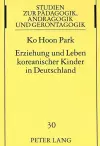 STUDIEN
ZUR PÄDAGOGIK,
ANDRAGOGIK
UND GERONTAGOGIK

Ko Hoon Park

Erziehung und Leben koreanischer Kinder in Deutschland

30

PETER LANG